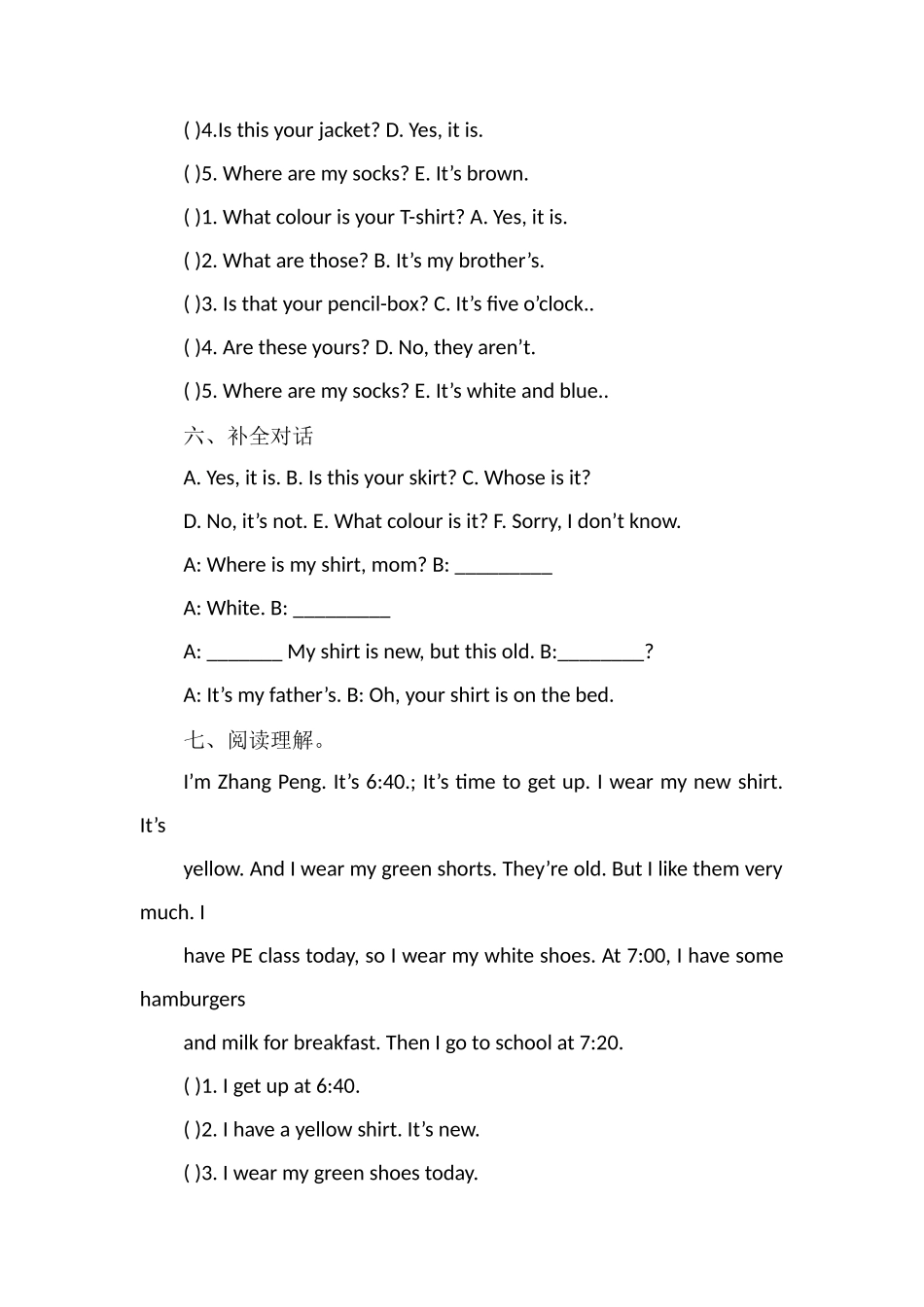 ( )4.Is this your jacket? D. Yes, it is.

( )5. Where are my socks? E. It’s brown.

( )1. What colour is your T-shirt? A. Yes, it is.

( )2. What are those? B. It’s my brother’s.

( )3. Is that your pencil-box? C. It’s five o’clock..

( )4. Are these yours? D. No, they aren’t.

( )5. Where are my socks? E. It’s white and blue..

六、补全对话

A. Yes, it is. B. Is this your skirt? C. Whose is it?

D. No, it’s not. E. What colour is it? F. Sorry, I don’t know.

A: Where is my shirt, mom? B: _________

A: White. B: _________

A: _______ My shirt is new, but this old. B:________?

A: It’s my father’s. B: Oh, your shirt is on the bed.

七、阅读理解。

I’m Zhang Peng. It’s 6:40.; It’s time to get up. I wear my new shirt. It’s

yellow. And I wear my green shorts. They’re old. But I like them very much. I

have PE class today, so I wear my white shoes. At 7:00, I have some hamburgers

and milk for breakfast. Then I go to school at 7:20.

( )1. I get up at 6:40.

( )2. I have a yellow shirt. It’s new.

( )3. I wear my green shoes today.